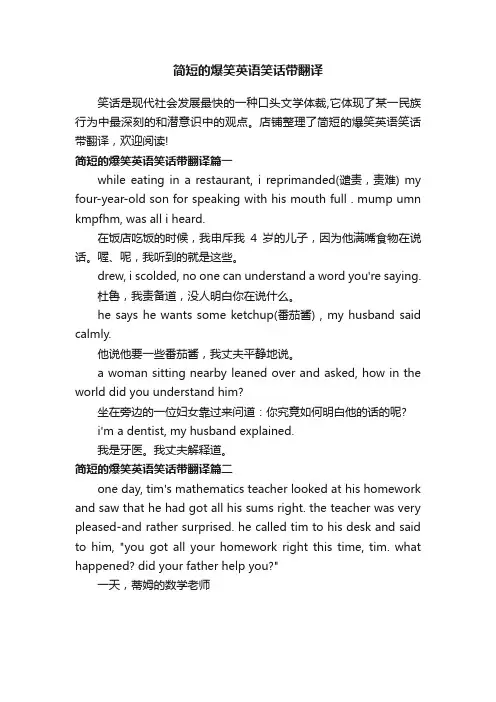 简短的爆笑英语笑话带翻译

笑话是现代社会发展最快的一种口头文学体裁,它体现了某一民族行为中最深刻的和潜意识中的观点。店铺整理了简短的爆笑英语笑话带翻译，欢迎阅读!

简短的爆笑英语笑话带翻译篇一

while eating in a restaurant, i reprimanded(谴责，责难) my four-year-old son for speaking with his mouth full . mump umn kmpfhm, was all i heard.

在饭店吃饭的时候，我申斥我 4 岁的儿子，因为他满嘴食物在说话。喔、呢，我听到的就是这些。

drew, i scolded, no one can understand a word you're saying.

杜鲁，我责备道，没人明白你在说什么。

he says he wants some ketchup(番茄酱) , my husband said calmly.

他说他要一些番茄酱，我丈夫平静地说。

a woman sitting nearby leaned over and asked, how in the world did you understand him?

坐在旁边的一位妇女靠过来问道：你究竟如何明白他的话的呢?

i'm a dentist, my husband explained.

我是牙医。我丈夫解释道。

简短的爆笑英语笑话带翻译篇二

one day, tim's mathematics teacher looked at his homework and saw that he had got all his sums right. the teacher was very pleased-and rather surprised. he called tim to his desk and said to him, "you got all your homework right this time, tim. what happened? did your father help you?"

一天，蒂姆的数学老师